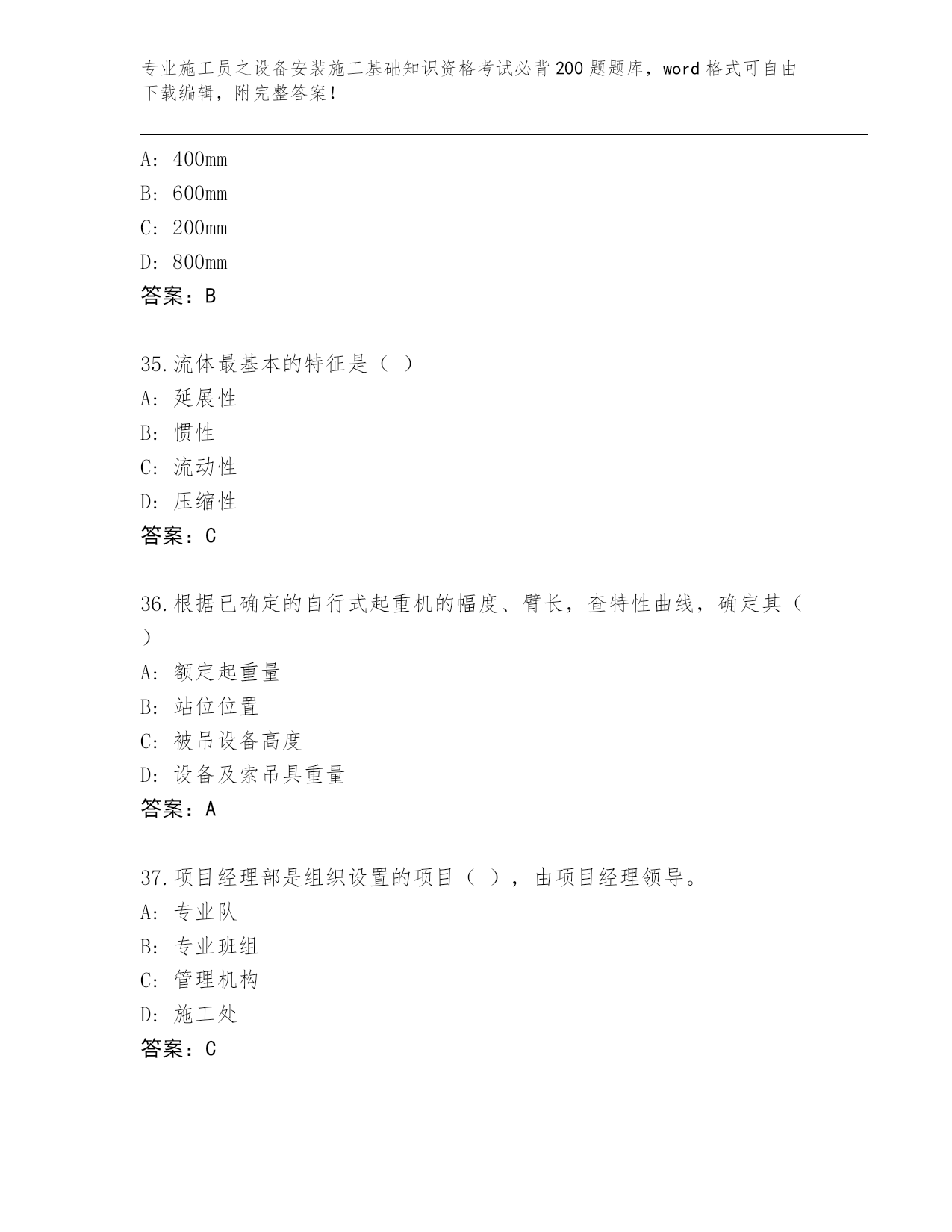 专业施工员之设备安装施工基础知识资格考试必背200题题库，word格式可自由下载编辑，附完整答案！

A：400mm
B：600mm
C：200mm
D：800mm
答案：B

35.流体最基本的特征是（ ）
A：延展性
B：惯性
C：流动性
D：压缩性
答案：C

36.根据已确定的自行式起重机的幅度、臂长，查特性曲线，确定其（ ）
A：额定起重量
B：站位位置
C：被吊设备高度
D：设备及索吊具重量
答案：A

37.项目经理部是组织设置的项目（ ），由项目经理领导。
A：专业队
B：专业班组
C：管理机构
D：施工处
答案：C